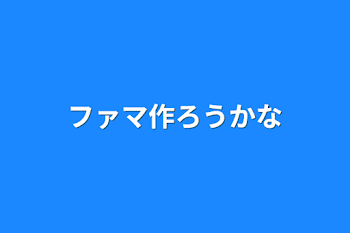 ファマ作ろうかな